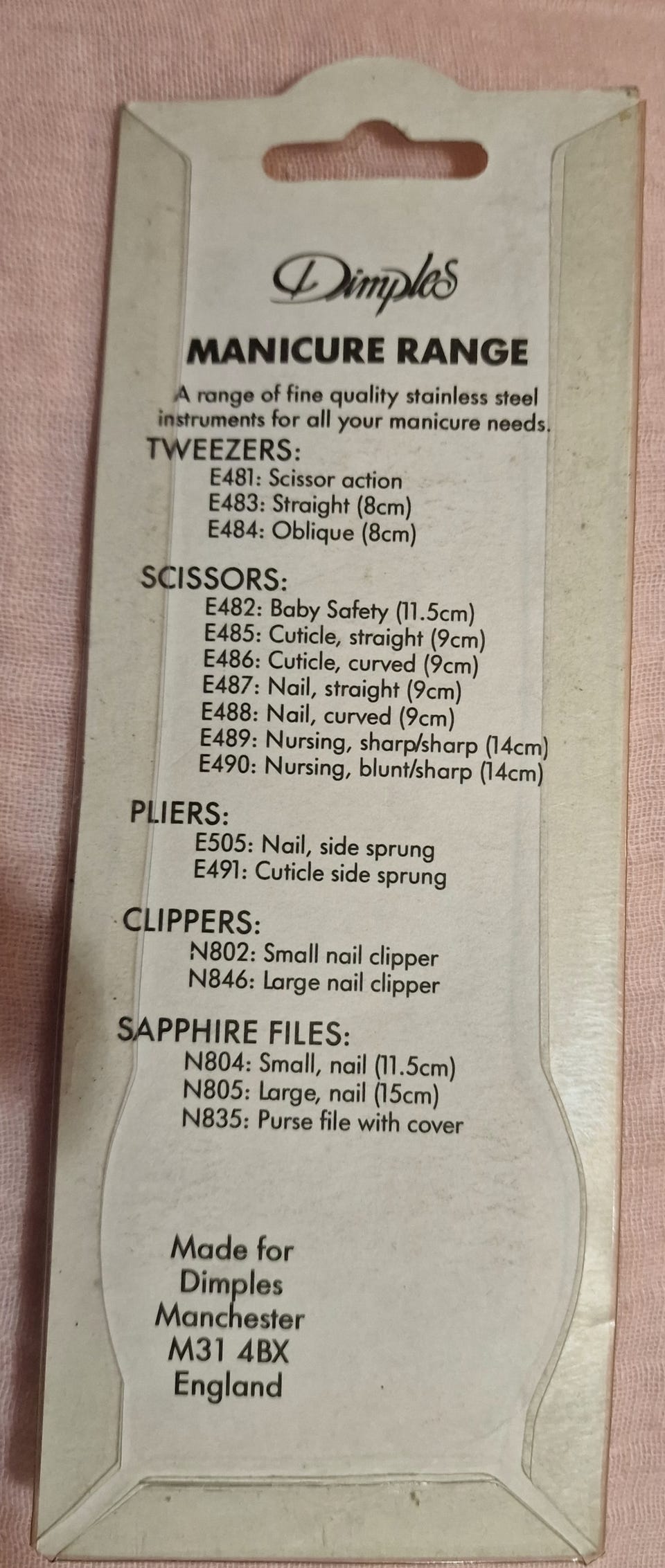 Dimples

MANICURE RANGE

A range of fine quality stainless steel instruments for all your manicure needs.

TWEEZERS:
E481: Scissor action
E483: Straight (8cm)
E484: Oblique (8cm)

SCISSORS:
E482: Baby Safety (11.5cm)
E485: Cuticle, straight (9cm)
E486: Cuticle, curved (9cm)
E487: Nail, straight (9cm)
E488: Nail, curved (9cm)
E489: Nursing, sharp/sharp (14cm)
E490: Nursing, blunt/sharp (14cm)

PLIERS:
E505: Nail, side sprung
E491: Cuticle side sprung

CLIPPERS:
N802: Small nail clipper
N846: Large nail clipper

SAPPHIRE FILES:
N804: Small, nail (11.5cm)
N805: Large, nail (15cm)
N835: Purse file with cover

Made for
Dimples
Manchester
M31 4BX
England